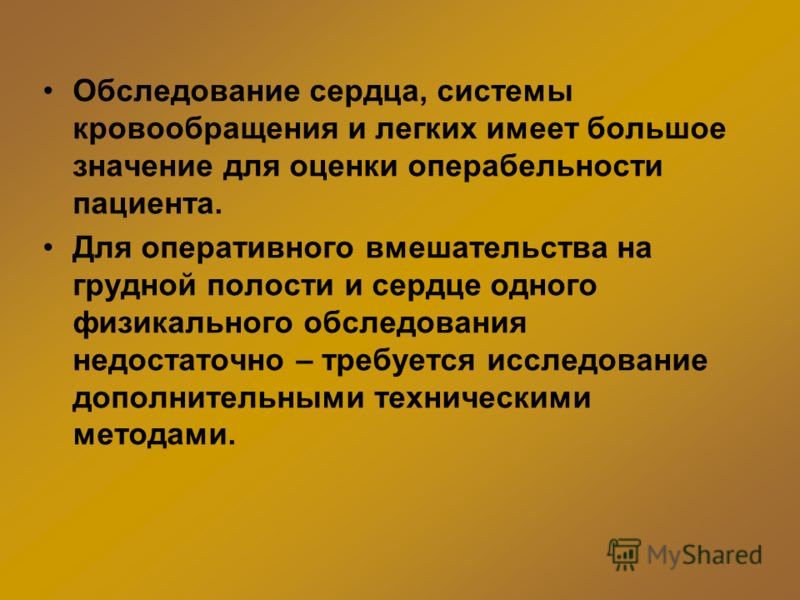 • Обследование сердца, системы кровообращения и легких имеет большое значение для оценки операбельности пациента.

• Для оперативного вмешательства на грудной полости и сердце одного физикального обследования недостаточно – требуется исследование дополнительными техническими методами.

MyShared